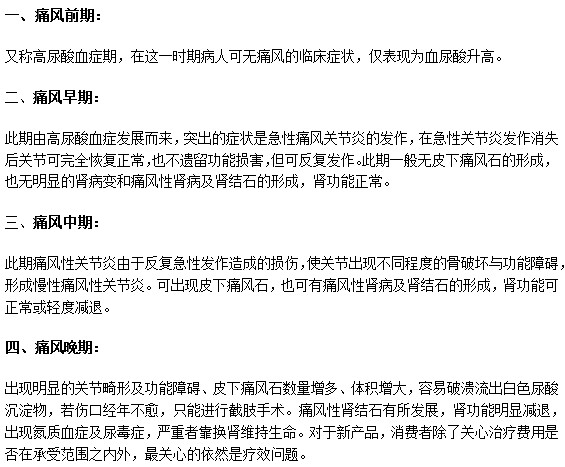 一、痛风前期：

又称高尿酸血症期，在这一时期病人可无痛风的临床症状，仅表现为血尿酸升高。

二、痛风早期：

此期由高尿酸血症发展而来，突出的症状是急性痛风关节炎的发作，在急性关节炎发作消失后关节可完全恢复正常，也不遗留功能损害，但可反复发作。此期一般无皮下痛风石的形成，也无明显的肾病变和痛风性肾病及肾结石的形成，肾功能正常。

三、痛风中期：

此期痛风性关节炎由于反复急性发作造成的损伤，使关节出现不同程度的骨破坏与功能障碍，形成慢性痛风性关节炎。可出现皮下痛风石，也可有痛风性肾病及肾结石的形成，肾功能可正常或轻度减退。

四、痛风晚期：

出现明显的关节畸形及功能障碍、皮下痛风石数量增多、体积增大，容易破溃流出白色尿酸沉淀物，若伤口经年不愈，只能进行截肢手术。痛风性肾结石有所发展，肾功能明显减退，出现氮质血症及尿毒症，严重者靠换肾维持生命。对于新产品，消费者除了关心治疗费用是否在承受范围之内外，最关心的依然是疗效问题。